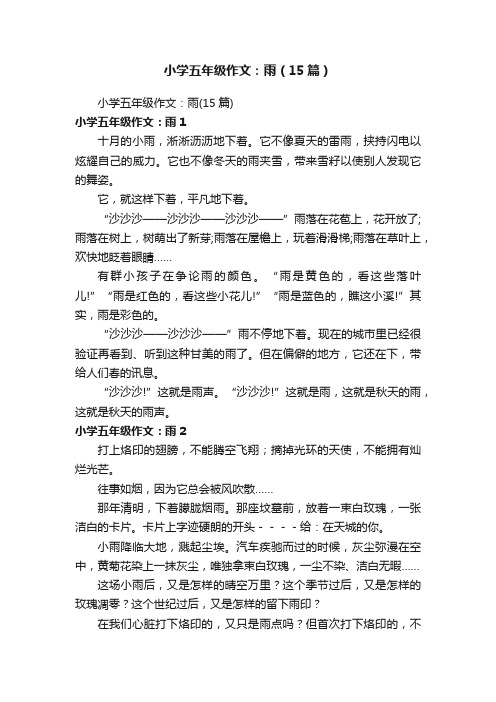 小学五年级作文：雨（15篇）

小学五年级作文：雨(15篇)

小学五年级作文：雨1

十月的小雨，淅淅沥沥地下着。它不像夏天的雷雨，挟持闪电以炫耀自己的威力。它也不像冬天的雨夹雪，带来雪籽以使别人发现它的舞姿。

它，就这样下着，平凡地下着。

“沙沙沙——沙沙沙——沙沙沙——”雨落在花苞上，花开放了;雨落在树上，树萌出了新芽;雨落在屋檐上，玩着滑滑梯;雨落在草叶上，欢快地眨着眼睛……

有群小孩子在争论雨的颜色。“雨是黄色的，看这些落叶儿!”“雨是红色的，看这些小花儿!”“雨是蓝色的，瞧这小溪!”其实，雨是彩色的。

“沙沙沙——沙沙沙——”雨不停地下着。现在的城市里已经很验证再看到、听到这种甘美的雨了。但在偏僻的地方，它还在下，带给人们春的讯息。

“沙沙沙!”这就是雨声。“沙沙沙!”这就是雨，这就是秋天的雨，这就是秋天的雨声。

小学五年级作文：雨2

打上烙印的翅膀，不能腾空飞翔；摘掉光环的天使，不能拥有灿烂光芒。

往事如烟，因为它总会被风吹散……

那年清明，下着朦胧烟雨。那座坟墓前，放着一束白玫瑰，一张洁白的卡片。卡片上字迹硬朗的开头－－－－给：在天城的你。

小雨降临大地，溅起尘埃。汽车疾驰而过的时候，灰尘弥漫在空中，黄菊花染上一抹灰尘，唯独拿束白玫瑰，一尘不染、洁白无暇……

这场小雨后，又是怎样的晴空万里？这个季节过后，又是怎样的玫瑰凋零？这个世纪过后，又是怎样的留下雨印？

在我们心脏打下烙印的，又只是雨点吗？但首次打下烙印的，不